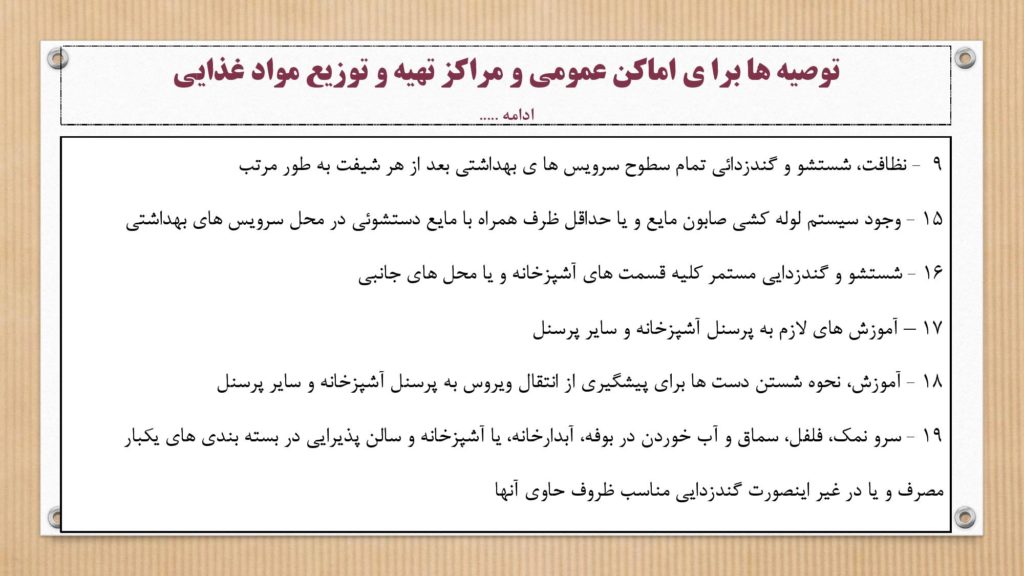 توصیه ها برا ی اماکن عمومی و مراکز تهیه و توزیع مواد غذایی

ادامه .....

۹ - نظافت، شستشو و گندزدائی تمام سطوح سرویس ها ی بهداشتی بعد از هر شیفت به طور مرتب

۱۵ - وجود سیستم لوله کشی صابون مایع و یا حداقل ظرف همراه با مایع دستشوئی در محل سرویس های بهداشتی

۱۶ - شستشو و گندزدایی مستمر کلیه قسمت های آشپزخانه و یا محل های جانبی

۱۷ – آموزش های لازم به پرسنل آشپزخانه و سایر پرسنل

۱۸ - آموزش، نحوه شستن دست ها برای پیشگیری از انتقال ویروس به پرسنل آشپزخانه و سایر پرسنل

۱۹ - سرو نمک، فلفل، سماق و آب خوردن در بوفه، آبدارخانه، یا آشپزخانه و سالن پذیرایی در بسته بندی های یکبار مصرف و یا در غیر اینصورت گندزدایی مناسب ظروف حاوی آنها